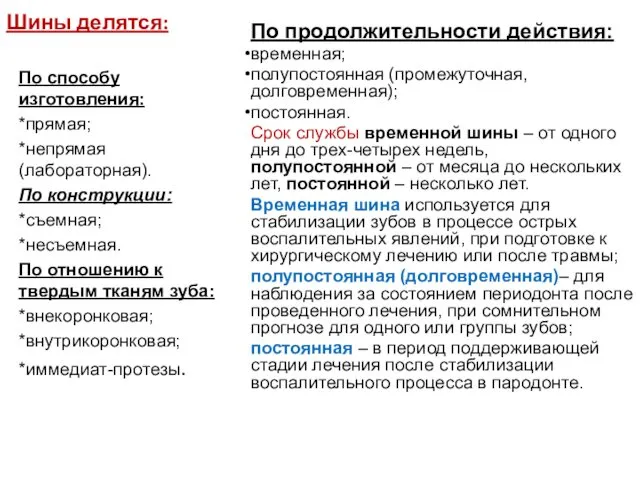 Шины делятся:

По способу изготовления:
*прямая;
*непрямая (лабораторная).
По конструкции:
*съемная;
*несъемная.
По отношению к твердым тканям зуба:
*внекоронковая;
*внутрикоронковая;
*иммедиат-протезы.

По продолжительности действия:
•временная;
•полупостоянная (промежуточная, долговременная);
•постоянная.
Срок службы временной шины – от одного дня до трех-четырех недель, полупостоянной – от месяца до нескольких лет, постоянной – несколько лет.
Временная шина используется для стабилизации зубов в процессе острых воспалительных явлений, при подготовке к хирургическому лечению или после травмы;
полупостоянная (долговременная)– для наблюдения за состоянием периодонта после проведенного лечения, при сомнительном прогнозе для одного или группы зубов;
постоянная – в период поддерживающей стадии лечения после стабилизации воспалительного процесса в пародонте.